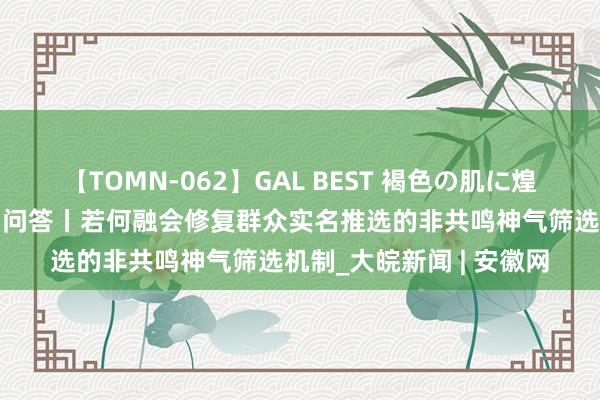 【TOMN-062】GAL BEST 褐色の肌に煌
问答丨若何融会修复群众实名推选的非共鸣神气筛选
选的非共鸣神气筛选机制_大皖新闻 | 安徽网